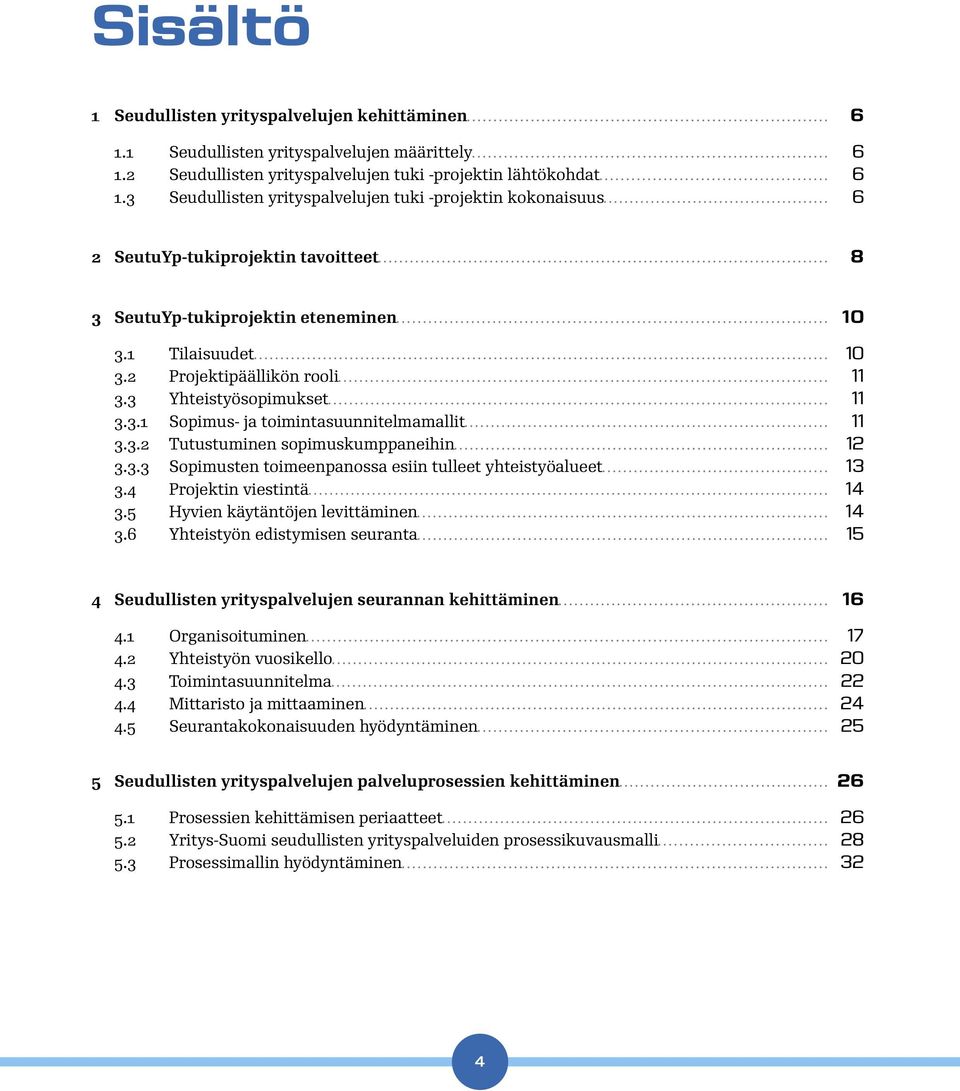 Sisältö

1 Seudullisten yrityspalvelujen kehittäminen 6

1.1 Seudullisten yrityspalvelujen määrittely 6
1.2 Seudullisten yrityspalvelujen tuki -projektin lähtökohdat 6
1.3 Seudullisten yrityspalvelujen tuki -projektin kokonaisuus 6

2 SeutuYp-tukiprojektin tavoitteet 8

3 SeutuYp-tukiprojektin eteneminen 10

3.1 Tilaisuudet 10
3.2 Projektipäällikön rooli 11
3.3 Yhteistyösopimukset 11
3.3.1 Sopimus- ja toimintasuunnitelmamallit 11
3.3.2 Tutustuminen sopimuskumppaneihin 12
3.3.3 Sopimusten toimeenpanossa esiin tulleet yhteistyöalueet 13
3.4 Projektin viestintä 14
3.5 Hyvien käytäntöjen levittäminen 14
3.6 Yhteistyön edistymisen seuranta 15

4 Seudullisten yrityspalvelujen seurannan kehittäminen 16

4.1 Organisoituminen 17
4.2 Yhteistyön vuosikello 20
4.3 Toimintasuunnitelma 22
4.4 Mittaristo ja mittaaminen 24
4.5 Seurantakokonaisuuden hyödyntäminen 25

5 Seudullisten yrityspalvelujen palveluprosessien kehittäminen 26

5.1 Prosessien kehittämisen periaatteet 26
5.2 Yritys-Suomi seudullisten yrityspalveluiden prosessikuvausmalli 28
5.3 Prosessimallin hyödyntäminen 32

4